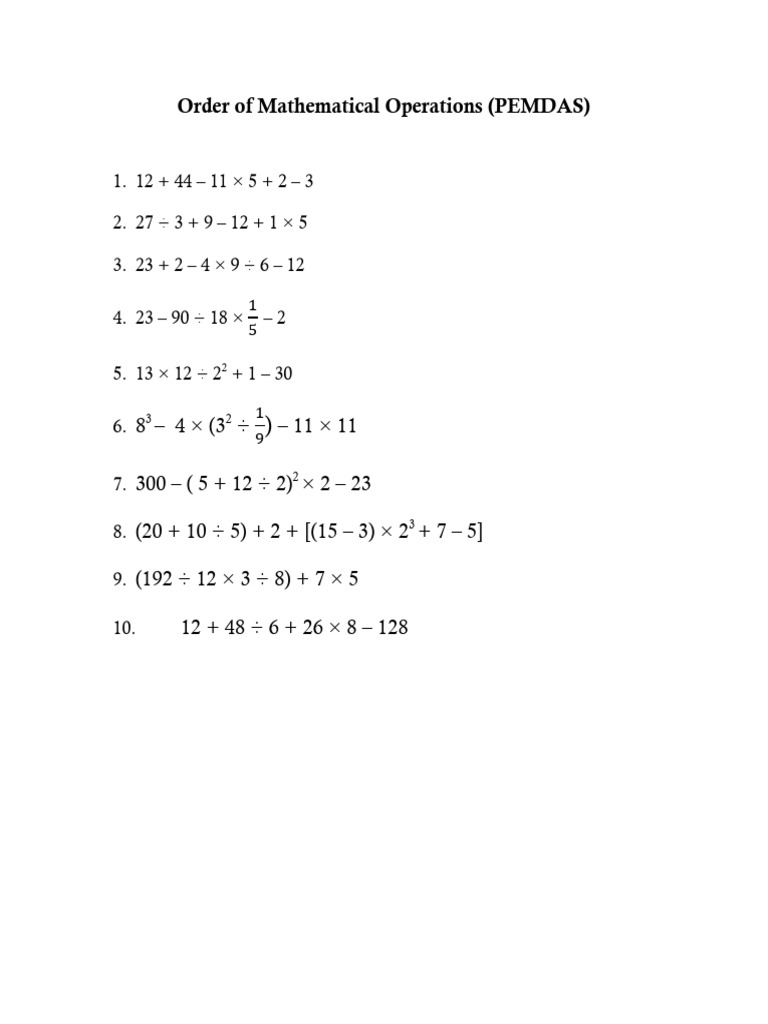 Order of Mathematical Operations (PEMDAS)

1. $12 + 44 - 11 \times 5 + 2 - 3$

2. $27 \div 3 + 9 - 12 + 1 \times 5$

3. $23 + 2 - 4 \times 9 \div 6 - 12$

4. $23 - 90 \div 18 \times \frac{1}{5} - 2$

5. $13 \times 12 \div 2^2 + 1 - 30$

6. $8^3 - 4 \times (3^2 \div \frac{1}{9}) - 11 \times 11$

7. $300 - (5 + 12 \div 2)^2 \times 2 - 23$

8. $(20 + 10 \div 5) + 2 + [(15 - 3) \times 2^3 + 7 - 5]$

9. $(192 \div 12 \times 3 \div 8) + 7 \times 5$

10. $12 + 48 \div 6 + 26 \times 8 - 128$